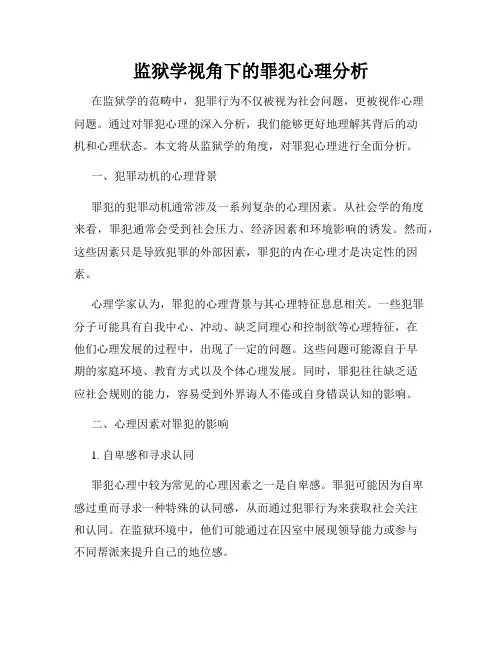 监狱学视角下的罪犯心理分析

在监狱学的范畴中，犯罪行为不仅被视为社会问题，更被视作心理问题。通过对罪犯心理的深入分析，我们能够更好地理解其背后的动机和心理状态。本文将从监狱学的角度，对罪犯心理进行全面分析。

一、犯罪动机的心理背景

罪犯的犯罪动机通常涉及一系列复杂的心理因素。从社会学的角度来看，罪犯通常会受到社会压力、经济因素和环境影响的诱发。然而，这些因素只是导致犯罪的外部因素，罪犯的内在心理才是决定性的因素。

心理学家认为，罪犯的心理背景与其心理特征息息相关。一些犯罪分子可能具有自我中心、冲动、缺乏同理心和控制欲等心理特征，在他们心理发展的过程中，出现了一定的问题。这些问题可能源自于早期的家庭环境、教育方式以及个体心理发展。同时，罪犯往往缺乏适应社会规则的能力，容易受到外界诲人不倦或自身错误认知的影响。

二、心理因素对罪犯的影响

1. 自卑感和寻求认同

罪犯心理中较为常见的心理因素之一是自卑感。罪犯可能因为自卑感过重而寻求一种特殊的认同感，从而通过犯罪行为来获取社会关注和认同。在监狱环境中，他们可能通过在囚室中展现领导能力或参与不同帮派来提升自己的地位感。